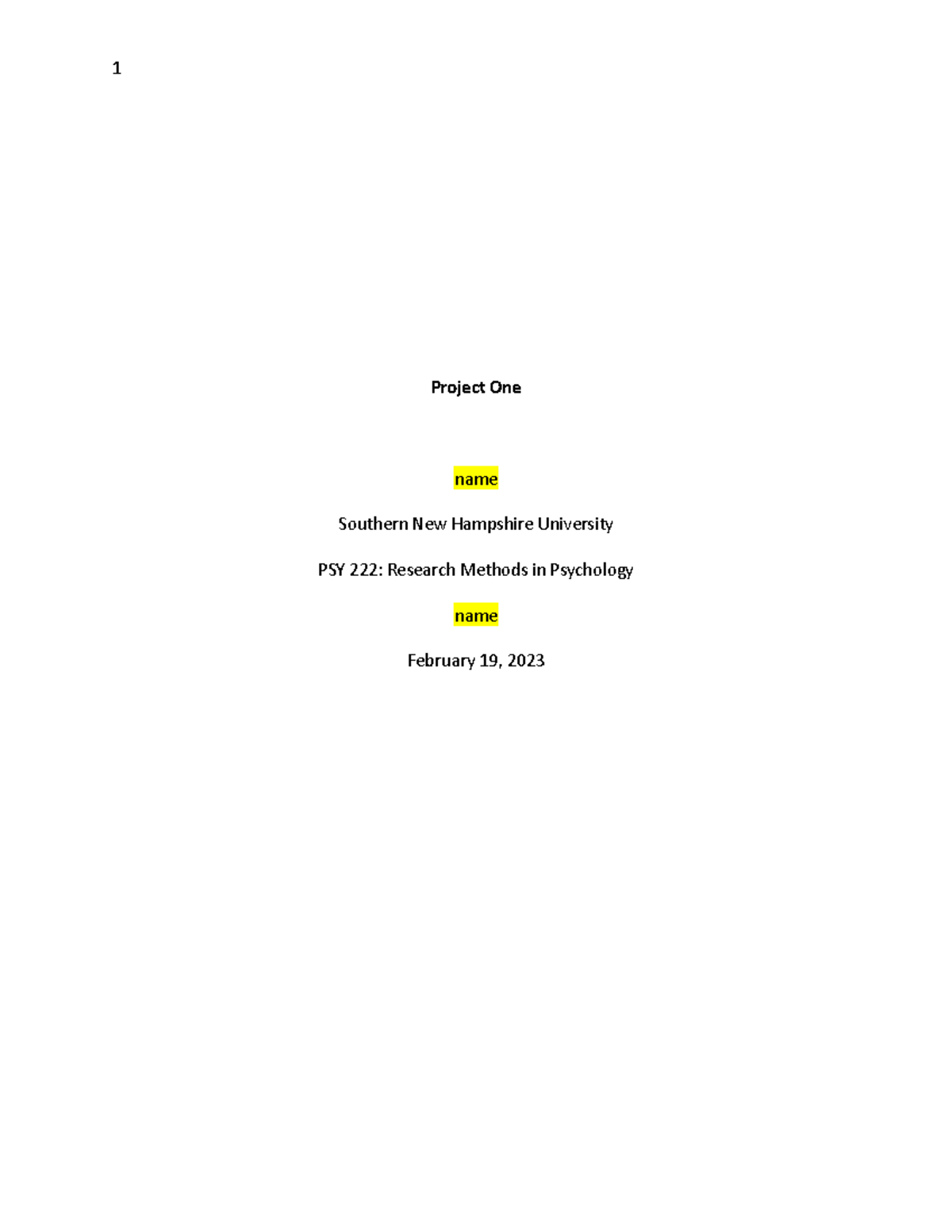 1

Project One

name

Southern New Hampshire University

PSY 222: Research Methods in Psychology

name

February 19, 2023